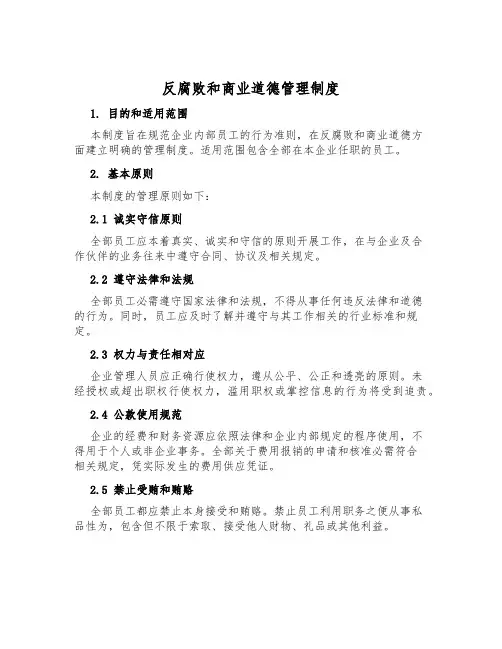 反腐败和商业道德管理制度

1. 目的和适用范围

本制度旨在规范企业内部员工的行为准则，在反腐败和商业道德方面建立明确的管理制度。适用范围包含全部在本企业任职的员工。

2. 基本原则

本制度的管理原则如下：

2.1 诚实守信原则

全部员工应本着真实、诚实和守信的原则开展工作，在与企业及合作伙伴的业务往来中遵守合同、协议及相关规定。

2.2 遵守法律和法规

全部员工必需遵守国家法律和法规，不得从事任何违反法律和道德的行为。同时，员工应及时了解并遵守与其工作相关的行业标准和规定。

2.3 权力与责任相对应

企业管理人员应正确行使权力，遵从公平、公正和透亮的原则。未经授权或超出职权行使权力，滥用职权或掌控信息的行为将受到追责。

2.4 公款使用规范

企业的经费和财务资源应依照法律和企业内部规定的程序使用，不得用于个人或非企业事务。全部关于费用报销的申请和核准必需符合相关规定，凭实际发生的费用供应凭证。

2.5 禁止受贿和贿赂

全部员工都应禁止本身接受和贿赂。禁止员工利用职务之便从事私品性为，包含但不限于索取、接受他人财物、礼品或其他利益。